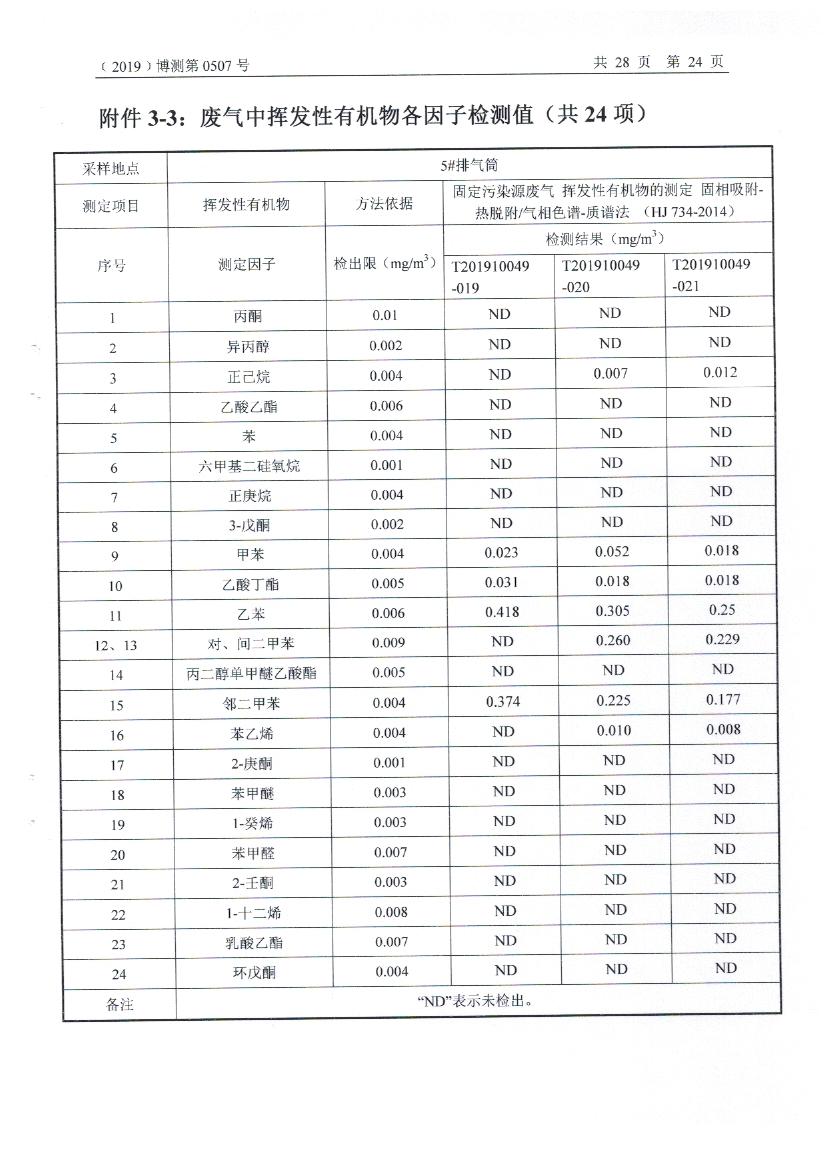 （2019）博测第 0507 号 共 28 页 第 24 页

附件 3-3：废气中挥发性有机物各因子检测值（共 24 项）

| 采样地点 | 5#排气筒 | | | | |
|---|---|---|---|---|---|
| 测定项目 | 挥发性有机物 | 方法依据 | 固定污染源废气 挥发性有机物的测定 固相吸附-热脱附/气相色谱-质谱法 （HJ 734-2014） | | |
| 序号 | 测定因子 | 检出限（$mg/m^3$） | 检测结果（$mg/m^3$） | | |
| | | | T201910049-019 | T201910049-020 | T201910049-021 |
| 1 | 丙酮 | 0.01 | ND | ND | ND |
| 2 | 异丙醇 | 0.002 | ND | ND | ND |
| 3 | 正己烷 | 0.004 | ND | 0.007 | 0.012 |
| 4 | 乙酸乙酯 | 0.006 | ND | ND | ND |
| 5 | 苯 | 0.004 | ND | ND | ND |
| 6 | 六甲基二硅氧烷 | 0.001 | ND | ND | ND |
| 7 | 正庚烷 | 0.004 | ND | ND | ND |
| 8 | 3-戊酮 | 0.002 | ND | ND | ND |
| 9 | 甲苯 | 0.004 | 0.023 | 0.052 | 0.018 |
| 10 | 乙酸丁酯 | 0.005 | 0.031 | 0.018 | 0.018 |
| 11 | 乙苯 | 0.006 | 0.418 | 0.305 | 0.25 |
| 12、13 | 对、间二甲苯 | 0.009 | ND | 0.260 | 0.229 |
| 14 | 丙二醇单甲醚乙酸酯 | 0.005 | ND | ND | ND |
| 15 | 邻二甲苯 | 0.004 | 0.374 | 0.225 | 0.177 |
| 16 | 苯乙烯 | 0.004 | ND | 0.010 | 0.008 |
| 17 | 2-庚酮 | 0.001 | ND | ND | ND |
| 18 | 苯甲醚 | 0.003 | ND | ND | ND |
| 19 | 1-癸烯 | 0.003 | ND | ND | ND |
| 20 | 苯甲醛 | 0.007 | ND | ND | ND |
| 21 | 2-壬酮 | 0.003 | ND | ND | ND |
| 22 | 1-十二烯 | 0.008 | ND | ND | ND |
| 23 | 乳酸乙酯 | 0.007 | ND | ND | ND |
| 24 | 环戊酮 | 0.004 | ND | ND | ND |
| 备注 | “ND”表示未检出。 | | | | |